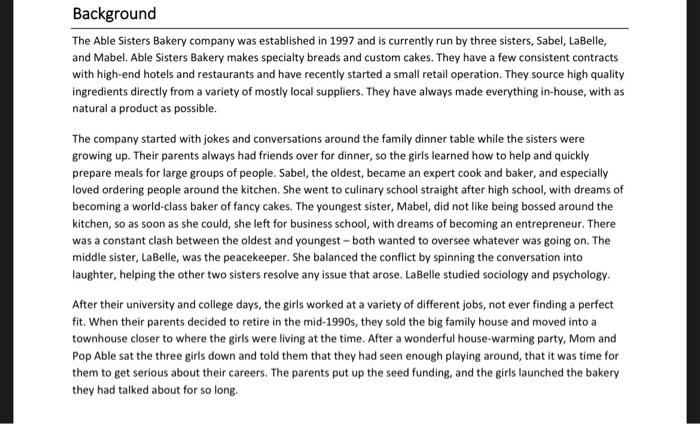 Background

The Able Sisters Bakery company was established in 1997 and is currently run by three sisters, Sabel, LaBelle, and Mabel. Able Sisters Bakery makes specialty breads and custom cakes. They have a few consistent contracts with high-end hotels and restaurants and have recently started a small retail operation. They source high quality ingredients directly from a variety of mostly local suppliers. They have always made everything in-house, with as natural a product as possible.

The company started with jokes and conversations around the family dinner table while the sisters were growing up. Their parents always had friends over for dinner, so the girls learned how to help and quickly prepare meals for large groups of people. Sabel, the oldest, became an expert cook and baker, and especially loved ordering people around the kitchen. She went to culinary school straight after high school, with dreams of becoming a world-class baker of fancy cakes. The youngest sister, Mabel, did not like being bossed around the kitchen, so as soon as she could, she left for business school, with dreams of becoming an entrepreneur. There was a constant clash between the oldest and youngest – both wanted to oversee whatever was going on. The middle sister, LaBelle, was the peacekeeper. She balanced the conflict by spinning the conversation into laughter, helping the other two sisters resolve any issue that arose. LaBelle studied sociology and psychology.

After their university and college days, the girls worked at a variety of different jobs, not ever finding a perfect fit. When their parents decided to retire in the mid-1990s, they sold the big family house and moved into a townhouse closer to where the girls were living at the time. After a wonderful house-warming party, Mom and Pop Able sat the three girls down and told them that they had seen enough playing around, that it was time for them to get serious about their careers. The parents put up the seed funding, and the girls launched the bakery they had talked about for so long.